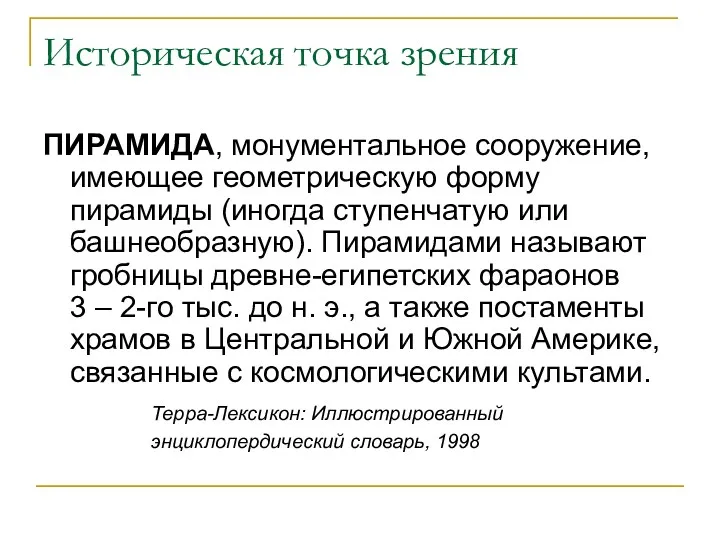 Историческая точка зрения

ПИРАМИДА, монументальное сооружение, имеющее геометрическую форму пирамиды (иногда ступенчатую или башнеобразную). Пирамидами называют гробницы древне-египетских фараонов 3 – 2-го тыс. до н. э., а также постаменты храмов в Центральной и Южной Америке, связанные с космологическими культами.

Терра-Лексикон: Иллюстрированный энциклопердический словарь, 1998